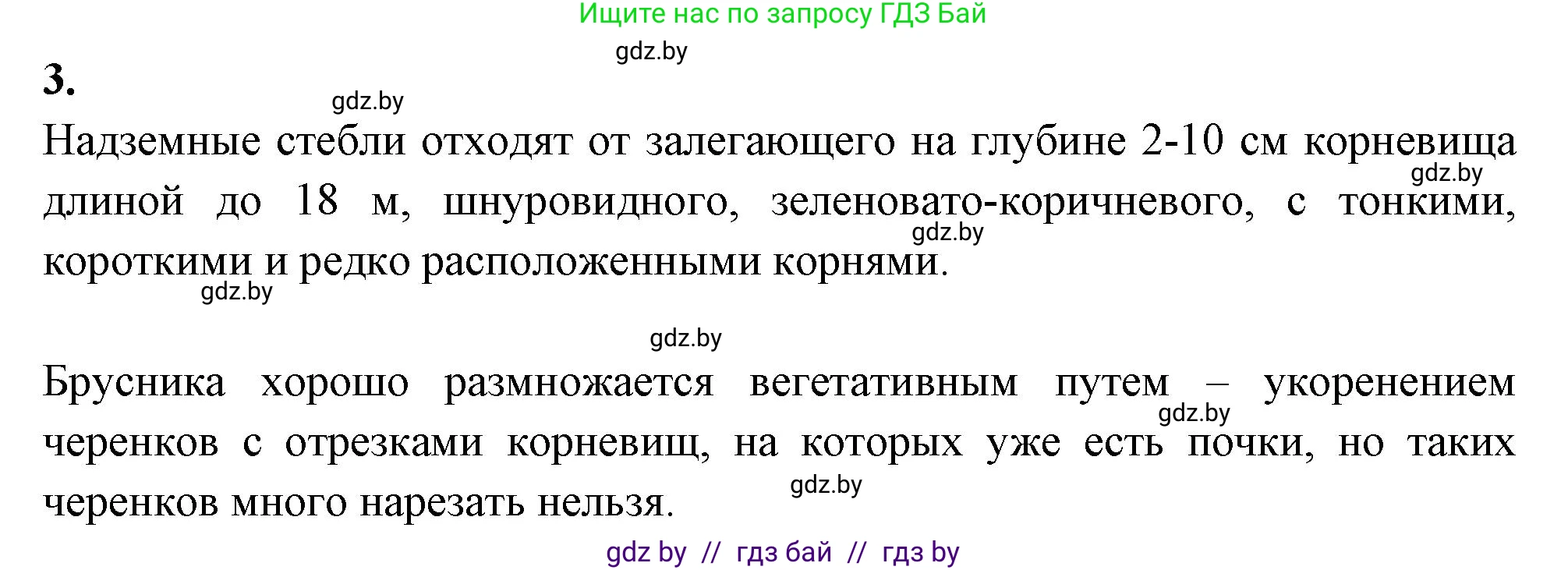 Ищите нас по запросу ГДЗ Бай

gdz.by

3.

gdz.by

Надземные стебли отходят от залегающего на глубине 2-10 см корневища длиной до 18 м, шнуровидного, зеленовато-коричневого, с тонкими, короткими и редко расположенными корнями.

gdz.by

gdz.by

gdz.by

gdz.by

Брусника хорошо размножается вегетативным путем – укоренением черенков с отрезками корневищ, на которых уже есть почки, но таких черенков много нарезать нельзя.

gdz.by

gdz.by

gdz by // гдз бай // гдз by